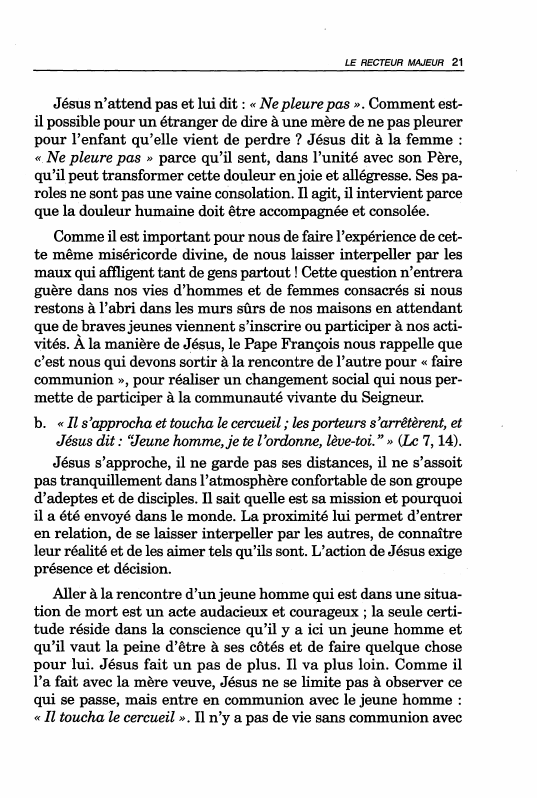 LE RECTEUR MAJEUR 21

Jésus n'attend pas et lui dit : « Ne pleure pas ». Comment est-il possible pour un étranger de dire à une mère de ne pas pleurer pour l'enfant qu'elle vient de perdre ? Jésus dit à la femme : « Ne pleure pas » parce qu'il sent, dans l'unité avec son Père, qu'il peut transformer cette douleur en joie et allégresse. Ses paroles ne sont pas une vaine consolation. Il agit, il intervient parce que la douleur humaine doit être accompagnée et consolée.

Comme il est important pour nous de faire l'expérience de cette même miséricorde divine, de nous laisser interpeller par les maux qui affligent tant de gens partout ! Cette question n'entrera guère dans nos vies d'hommes et de femmes consacrés si nous restons à l'abri dans les murs sûrs de nos maisons en attendant que de braves jeunes viennent s'inscrire ou participer à nos activités. À la manière de Jésus, le Pape François nous rappelle que c'est nous qui devons sortir à la rencontre de l'autre pour « faire communion », pour réaliser un changement social qui nous permette de participer à la communauté vivante du Seigneur.

b. « Il s'approcha et toucha le cercueil ; les porteurs s'arrêtèrent, et Jésus dit : "Jeune homme, je te l'ordonne, lève-toi." » (Lc 7, 14).

Jésus s'approche, il ne garde pas ses distances, il ne s'assoit pas tranquillement dans l'atmosphère confortable de son groupe d'adeptes et de disciples. Il sait quelle est sa mission et pourquoi il a été envoyé dans le monde. La proximité lui permet d'entrer en relation, de se laisser interpeller par les autres, de connaître leur réalité et de les aimer tels qu'ils sont. L'action de Jésus exige présence et décision.

Aller à la rencontre d'un jeune homme qui est dans une situation de mort est un acte audacieux et courageux ; la seule certitude réside dans la conscience qu'il y a ici un jeune homme et qu'il vaut la peine d'être à ses côtés et de faire quelque chose pour lui. Jésus fait un pas de plus. Il va plus loin. Comme il l'a fait avec la mère veuve, Jésus ne se limite pas à observer ce qui se passe, mais entre en communion avec le jeune homme : « Il toucha le cercueil ». Il n'y a pas de vie sans communion avec